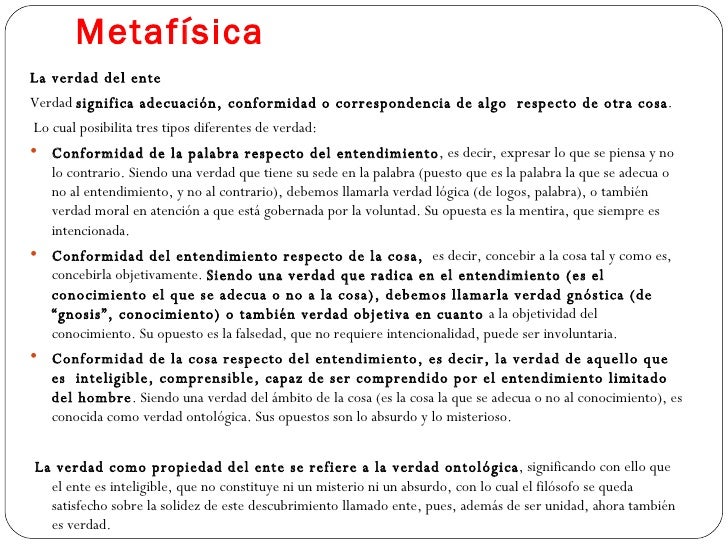 Metafísica

La verdad del ente

Verdad significa adecuación, conformidad o correspondencia de algo respecto de otra cosa.

Lo cual posibilita tres tipos diferentes de verdad:

• Conformidad de la palabra respecto del entendimiento, es decir, expresar lo que se piensa y no lo contrario. Siendo una verdad que tiene su sede en la palabra (puesto que es la palabra la que se adecua o no al entendimiento, y no al contrario), debemos llamarla verdad lógica (de logos, palabra), o también verdad moral en atención a que está gobernada por la voluntad. Su opuesta es la mentira, que siempre es intencionada.

• Conformidad del entendimiento respecto de la cosa, es decir, concebir a la cosa tal y como es, concebirla objetivamente. Siendo una verdad que radica en el entendimiento (es el conocimiento el que se adecua o no a la cosa), debemos llamarla verdad gnóstica (de "gnosis", conocimiento) o también verdad objetiva en cuanto a la objetividad del conocimiento. Su opuesto es la falsedad, que no requiere intencionalidad, puede ser involuntaria.

• Conformidad de la cosa respecto del entendimiento, es decir, la verdad de aquello que es inteligible, comprensible, capaz de ser comprendido por el entendimiento limitado del hombre. Siendo una verdad del ámbito de la cosa (es la cosa la que se adecua o no al conocimiento), es conocida como verdad ontológica. Sus opuestos son lo absurdo y lo misterioso.

La verdad como propiedad del ente se refiere a la verdad ontológica, significando con ello que el ente es inteligible, que no constituye ni un misterio ni un absurdo, con lo cual el filósofo se queda satisfecho sobre la solidez de este descubrimiento llamado ente, pues, además de ser unidad, ahora también es verdad.